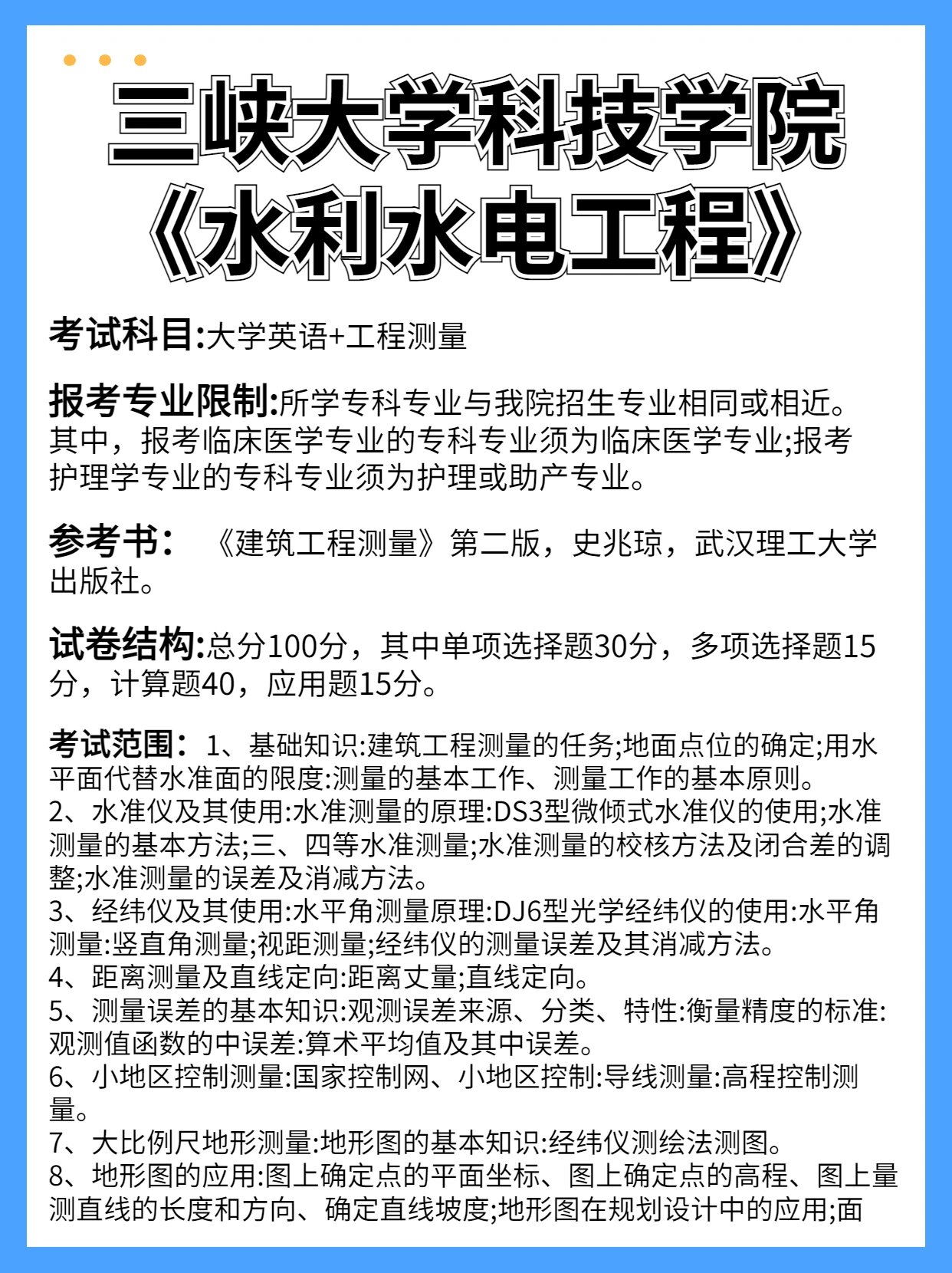 三峡大学科技学院
《水利水电工程》

考试科目:大学英语+工程测量

报考专业限制:所学专科专业与我院招生专业相同或相近。其中，报考临床医学专业的专科专业须为临床医学专业;报考护理学专业的专科专业须为护理或助产专业。

参考书：《建筑工程测量》第二版，史兆琼，武汉理工大学出版社。

试卷结构:总分100分，其中单项选择题30分，多项选择题15分，计算题40，应用题15分。

考试范围：1、基础知识:建筑工程测量的任务;地面点位的确定;用水平面代替水准面的限度:测量的基本工作、测量工作的基本原则。
2、水准仪及其使用:水准测量的原理:DS3型微倾式水准仪的使用;水准测量的基本方法;三、四等水准测量;水准测量的校核方法及闭合差的调整;水准测量的误差及消减方法。
3、经纬仪及其使用:水平角测量原理:DJ6型光学经纬仪的使用:水平角测量:竖直角测量;视距测量;经纬仪的测量误差及其消减方法。
4、距离测量及直线定向:距离丈量;直线定向。
5、测量误差的基本知识:观测误差来源、分类、特性:衡量精度的标准:观测值函数的中误差:算术平均值及其中误差。
6、小地区控制测量:国家控制网、小地区控制:导线测量:高程控制测量。
7、大比例尺地形测量:地形图的基本知识:经纬仪测绘法测图。
8、地形图的应用:图上确定点的平面坐标、图上确定点的高程、图上量测直线的长度和方向、确定直线坡度;地形图在规划设计中的应用;面